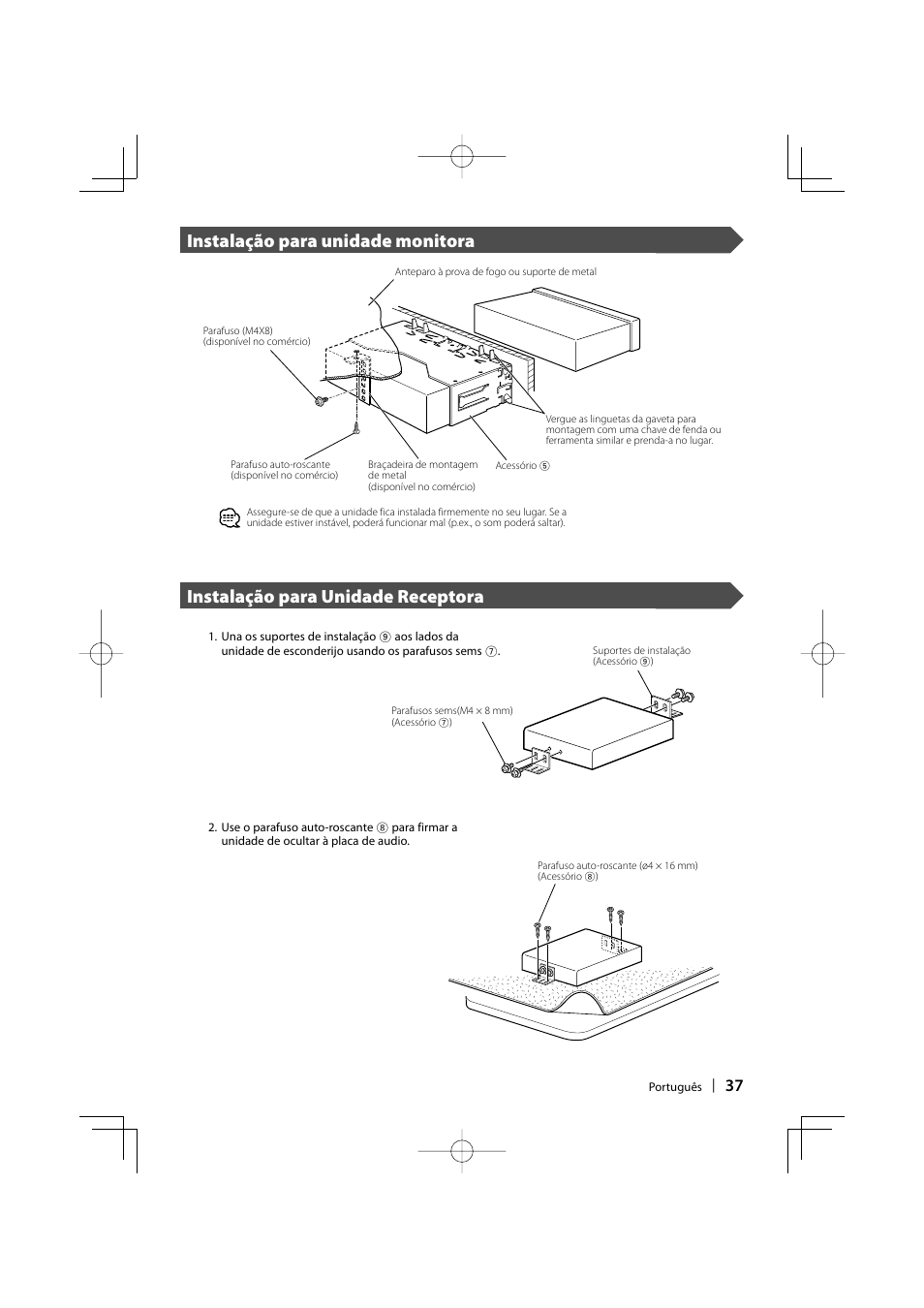 Instalação para unidade monitora

Anteparo à prova de fogo ou suporte de metal

Parafuso (M4X8)
(disponível no comércio)

Vergue as linguetas da gaveta para montagem com uma chave de fenda ou ferramenta similar e prenda-a no lugar.

Parafuso auto-roscante
(disponível no comércio)

Braçadeira de montagem de metal
(disponível no comércio)

Acessório ⑤

Assegure-se de que a unidade fica instalada firmemente no seu lugar. Se a unidade estiver instável, poderá funcionar mal (p.ex., o som poderá saltar).

Instalação para Unidade Receptora

1. Una os suportes de instalação ⑨ aos lados da unidade de esconderijo usando os parafusos sems ⑦.

Suportes de instalação
(Acessório ⑨)

Parafusos sems(M4 × 8 mm)
(Acessório ⑦)

2. Use o parafuso auto-roscante ⑧ para firmar a unidade de ocultar à placa de audio.

Parafuso auto-roscante (ø4 × 16 mm)
(Acessório ⑧)

Português | 37